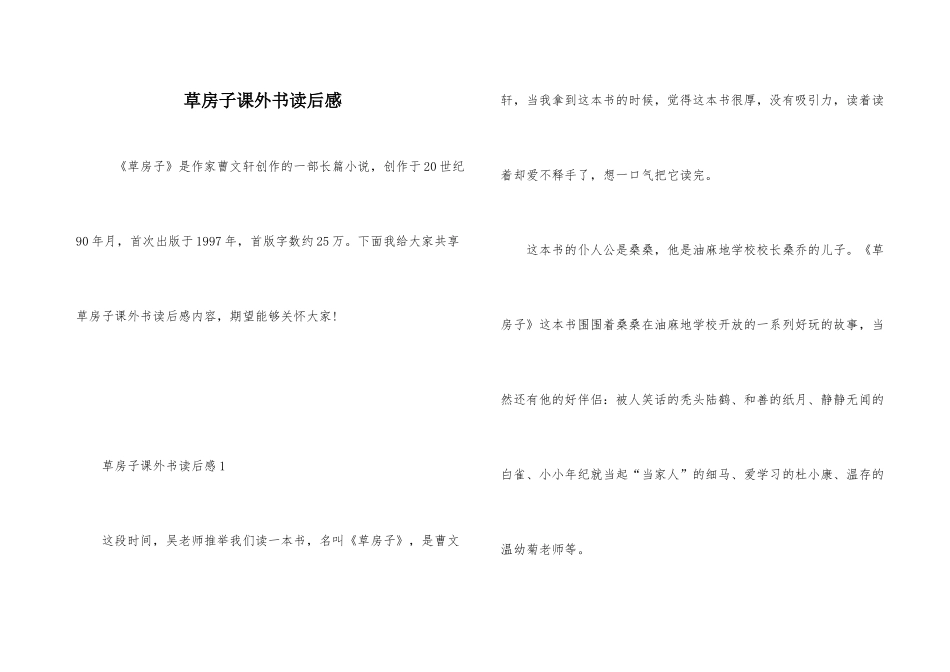 草房子课外书读后感

《草房子》是作家曹文轩创作的一部长篇小说，创作于20世纪90年月，首次出版于1997年，首版字数约25万。下面我给大家共享草房子课外书读后感内容，期望能够关怀大家!

草房子课外书读后感1

这段时间，吴老师推举我们读一本书，名叫《草房子》，是曹文轩，当我拿到这本书的时候，觉得这本书很厚，没有吸引力，读着读着却爱不释手了，想一口气把它读完。

这本书的仆人公是桑桑，他是油麻地学校校长桑乔的儿子。《草房子》这本书围围着桑桑在油麻地学校开放的一系列好玩的故事，当然还有他的好伴侣：被人笑话的秃头陆鹤、和善的纸月、静静无闻的白雀、小小年纪就当起“当家人”的细马、爱学习的杜小康、温存的温幼菊老师等。